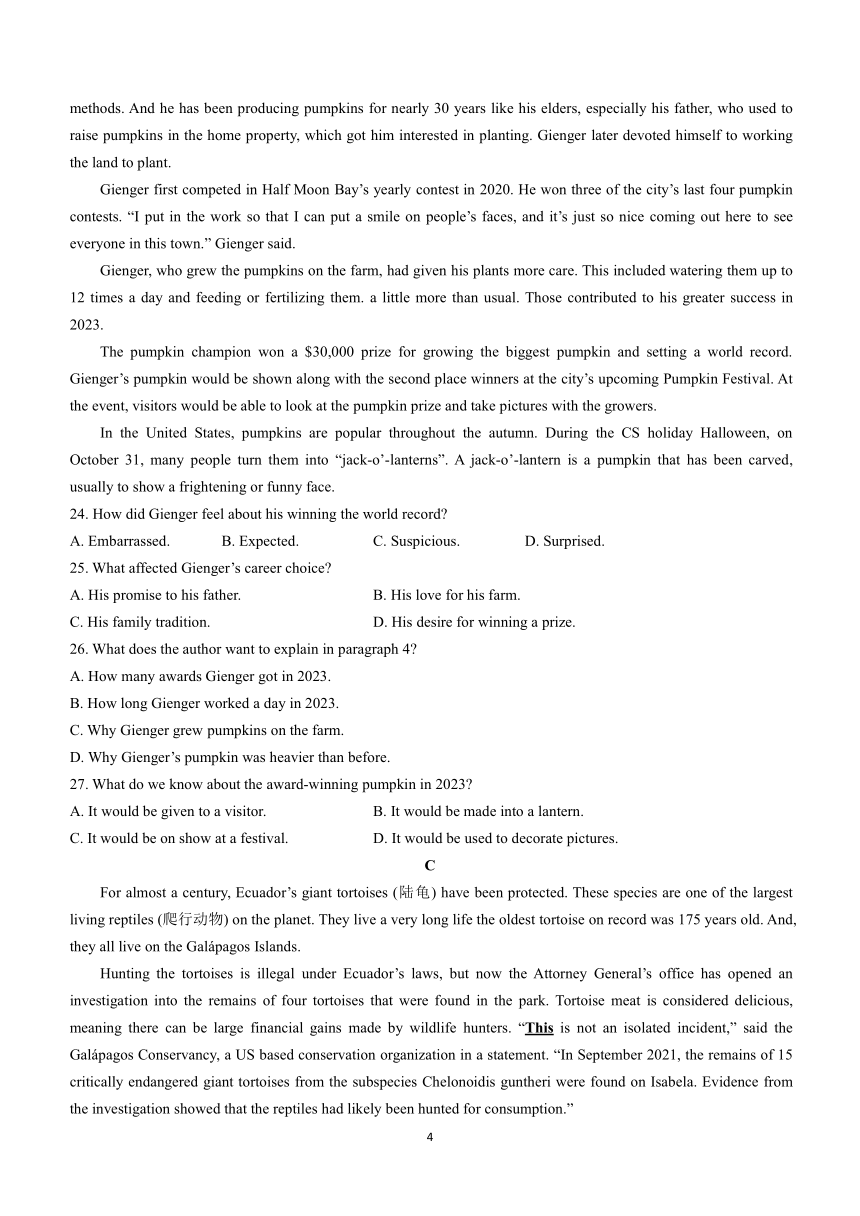 methods. And he has been producing pumpkins for nearly 30 years like his elders, especially his father, who used to raise pumpkins in the home property, which got him interested in planting. Gienger later devoted himself to working the land to plant.

Gienger first competed in Half Moon Bay's yearly contest in 2020. He won three of the city's last four pumpkin contests. "I put in the work so that I can put a smile on people's faces, and it's just so nice coming out here to see everyone in this town." Gienger said.

Gienger, who grew the pumpkins on the farm, had given his plants more care. This included watering them up to 12 times a day and feeding or fertilizing them. a little more than usual. Those contributed to his greater success in 2023.

The pumpkin champion won a $30,000 prize for growing the biggest pumpkin and setting a world record. Gienger's pumpkin would be shown along with the second place winners at the city's upcoming Pumpkin Festival. At the event, visitors would be able to look at the pumpkin prize and take pictures with the growers.

In the United States, pumpkins are popular throughout the autumn. During the CS holiday Halloween, on October 31, many people turn them into "jack-o'-lanterns". A jack-o'-lantern is a pumpkin that has been carved, usually to show a frightening or funny face.

24. How did Gienger feel about his winning the world record?

A. Embarrassed.
B. Expected.
C. Suspicious.
D. Surprised.

25. What affected Gienger's career choice?

A. His promise to his father.
B. His love for his farm.
C. His family tradition.
D. His desire for winning a prize.

26. What does the author want to explain in paragraph 4?

A. How many awards Gienger got in 2023.
B. How long Gienger worked a day in 2023.
C. Why Gienger grew pumpkins on the farm.
D. Why Gienger's pumpkin was heavier than before.

27. What do we know about the award-winning pumpkin in 2023?

A. It would be given to a visitor.
B. It would be made into a lantern.
C. It would be on show at a festival.
D. It would be used to decorate pictures.

C

For almost a century, Ecuador's giant tortoises (陆龟) have been protected. These species are one of the largest living reptiles (爬行动物) on the planet. They live a very long life the oldest tortoise on record was 175 years old. And, they all live on the Galápagos Islands.

Hunting the tortoises is illegal under Ecuador's laws, but now the Attorney General's office has opened an investigation into the remains of four tortoises that were found in the park. Tortoise meat is considered delicious, meaning there can be large financial gains made by wildlife hunters. "This is not an isolated incident," said the Galápagos Conservancy, a US based conservation organization in a statement. "In September 2021, the remains of 15 critically endangered giant tortoises from the subspecies Chelonoidis guntheri were found on Isabela. Evidence from the investigation showed that the reptiles had likely been hunted for consumption."

4